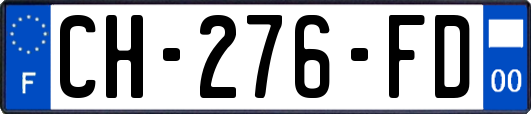 F
CH-276-FD
00